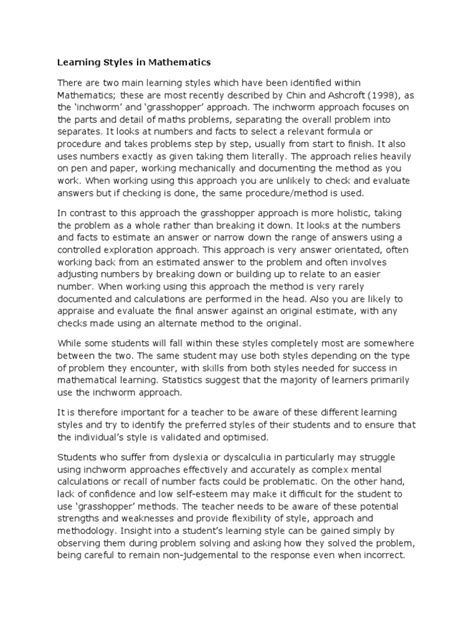 Learning Styles in Mathematics

There are two main learning styles which have been identified within Mathematics; these are most recently described by Chin and Ashcroft (1998), as the 'inchworm' and 'grasshopper' approach. The inchworm approach focuses on the parts and detail of maths problems, separating the overall problem into separates. It looks at numbers and facts to select a relevant formula or procedure and takes problems step by step, usually from start to finish. It also uses numbers exactly as given taking them literally. The approach relies heavily on pen and paper, working mechanically and documenting the method as you work. When working using this approach you are unlikely to check and evaluate answers but if checking is done, the same procedure/method is used.

In contrast to this approach the grasshopper approach is more holistic, taking the problem as a whole rather than breaking it down. It looks at the numbers and facts to estimate an answer or narrow down the range of answers using a controlled exploration approach. This approach is very answer orientated, often working back from an estimated answer to the problem and often involves adjusting numbers by breaking down or building up to relate to an easier number. When working using this approach the method is very rarely documented and calculations are performed in the head. Also you are likely to appraise and evaluate the final answer against an original estimate, with any checks made using an alternate method to the original.

While some students will fall within these styles completely most are somewhere between the two. The same student may use both styles depending on the type of problem they encounter, with skills from both styles needed for success in mathematical learning. Statistics suggest that the majority of learners primarily use the inchworm approach.

It is therefore important for a teacher to be aware of these different learning styles and try to identify the preferred styles of their students and to ensure that the individual's style is validated and optimised.

Students who suffer from dyslexia or dyscalculia in particularly may struggle using inchworm approaches effectively and accurately as complex mental calculations or recall of number facts could be problematic. On the other hand, lack of confidence and low self-esteem may make it difficult for the student to use 'grasshopper' methods. The teacher needs to be aware of these potential strengths and weaknesses and provide flexibility of style, approach and methodology. Insight into a student's learning style can be gained simply by observing them during problem solving and asking how they solved the problem, being careful to remain non-judgemental to the response even when incorrect.